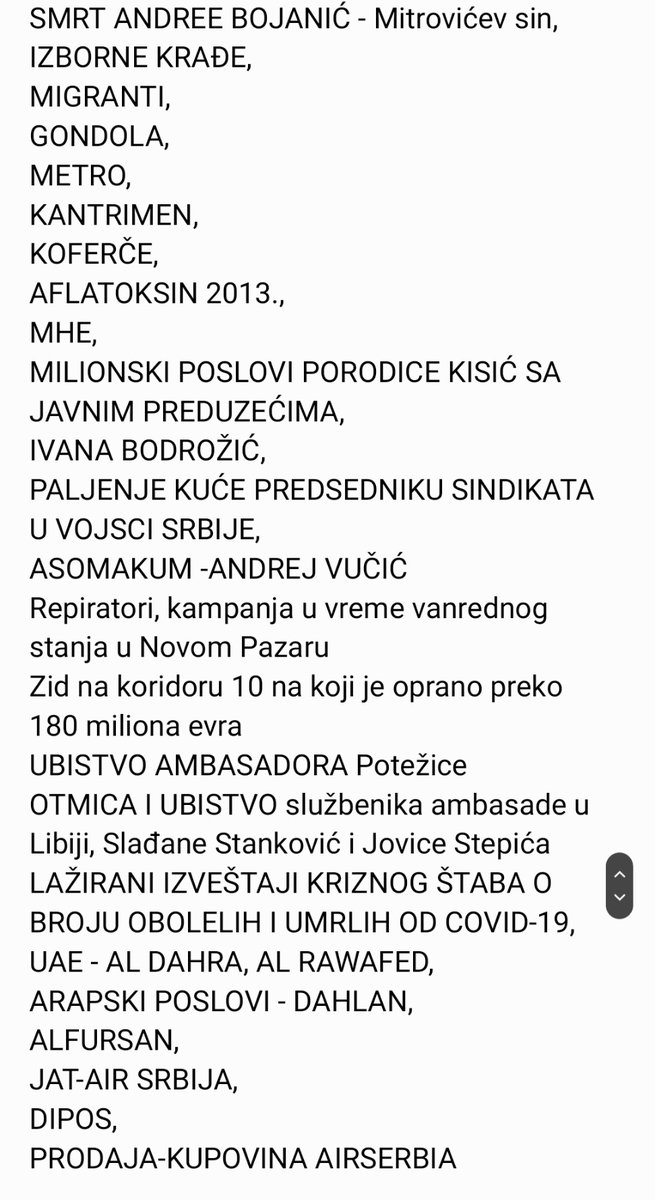 SMRT ANDREE BOJANIĆ - Mitrovićev sin,
IZBORNE KRAĐE,
MIGRANTI,
GONDOLA,
METRO,
KANTRIMEN,
KOFERČE,
AFLATOKSIN 2013.,
MHE,
MILIONSKI POSLOVI PORODICE KISIĆ SA JAVNIM PREDUZEĆIMA,
IVANA BODROŽIĆ,
PALJENJE KUĆE PREDSEDNIKU SINDIKATA U VOJSCI SRBIJE,
ASOMAKUM -ANDREJ VUČIĆ
Repiratori, kampanja u vreme vanrednog stanja u Novom Pazaru
Zid na koridoru 10 na koji je oprano preko 180 miliona evra
UBISTVO AMBASADORA Potežice
OTMICA I UBISTVO službenika ambasade u Libiji, Slađane Stanković i Jovice Stepića
LAŽIRANI IZVEŠTAJI KRIZNOG ŠTABA O BROJU OBOLELIH I UMRLIH OD COVID-19,
UAE - AL DAHRA, AL RAWAFED,
ARAPSKI POSLOVI - DAHLAN,
ALFURSAN,
JAT-AIR SRBIJA,
DIPOS,
PRODAJA-KUPOVINA AIRSERBIA